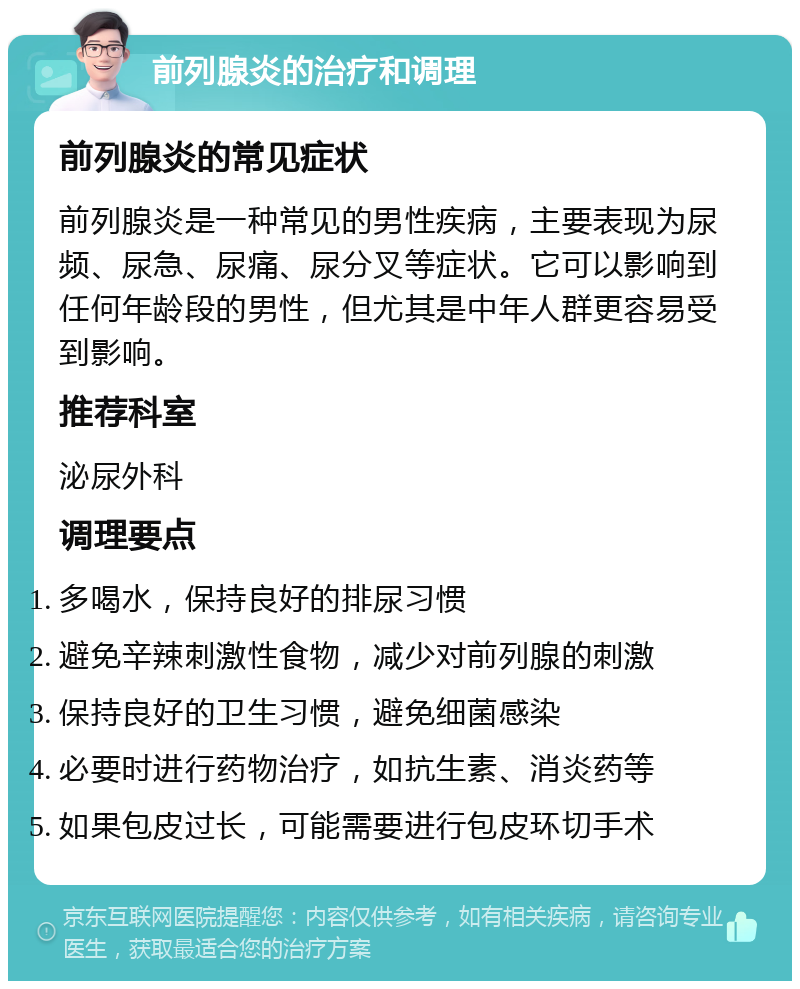 前列腺炎的治疗和调理

前列腺炎的常见症状

前列腺炎是一种常见的男性疾病，主要表现为尿频、尿急、尿痛、尿分叉等症状。它可以影响到任何年龄段的男性，但尤其是中年人群更容易受到影响。

推荐科室

泌尿外科

调理要点

1. 多喝水，保持良好的排尿习惯
2. 避免辛辣刺激性食物，减少对前列腺的刺激
3. 保持良好的卫生习惯，避免细菌感染
4. 必要时进行药物治疗，如抗生素、消炎药等
5. 如果包皮过长，可能需要进行包皮环切手术

京东互联网医院提醒您：内容仅供参考，如有相关疾病，请咨询专业医生，获取最适合您的治疗方案